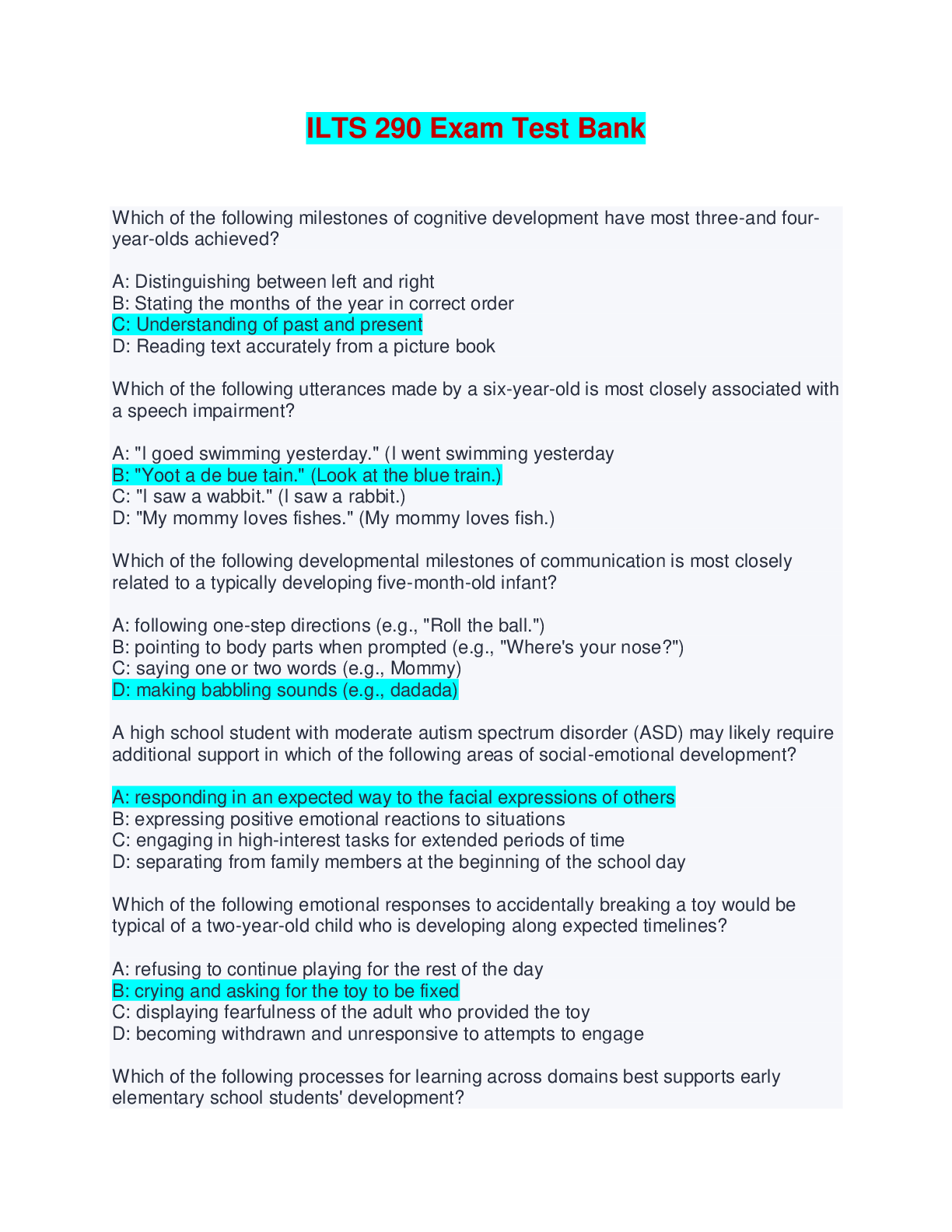 ILTS 290 Exam Test Bank

Which of the following milestones of cognitive development have most three-and four-year-olds achieved?

A: Distinguishing between left and right
B: Stating the months of the year in correct order
C: Understanding of past and present
D: Reading text accurately from a picture book

Which of the following utterances made by a six-year-old is most closely associated with a speech impairment?

A: "I goed swimming yesterday." (I went swimming yesterday
B: "Yoot a de bue tain." (Look at the blue train.)
C: "I saw a wabbit." (I saw a rabbit.)
D: "My mommy loves fishes." (My mommy loves fish.)

Which of the following developmental milestones of communication is most closely related to a typically developing five-month-old infant?

A: following one-step directions (e.g., "Roll the ball.")
B: pointing to body parts when prompted (e.g., "Where's your nose?")
C: saying one or two words (e.g., Mommy)
D: making babbling sounds (e.g., dadada)

A high school student with moderate autism spectrum disorder (ASD) may likely require additional support in which of the following areas of social-emotional development?

A: responding in an expected way to the facial expressions of others
B: expressing positive emotional reactions to situations
C: engaging in high-interest tasks for extended periods of time
D: separating from family members at the beginning of the school day

Which of the following emotional responses to accidentally breaking a toy would be typical of a two-year-old child who is developing along expected timelines?

A: refusing to continue playing for the rest of the day
B: crying and asking for the toy to be fixed
C: displaying fearfulness of the adult who provided the toy
D: becoming withdrawn and unresponsive to attempts to engage

Which of the following processes for learning across domains best supports early elementary school students' development?